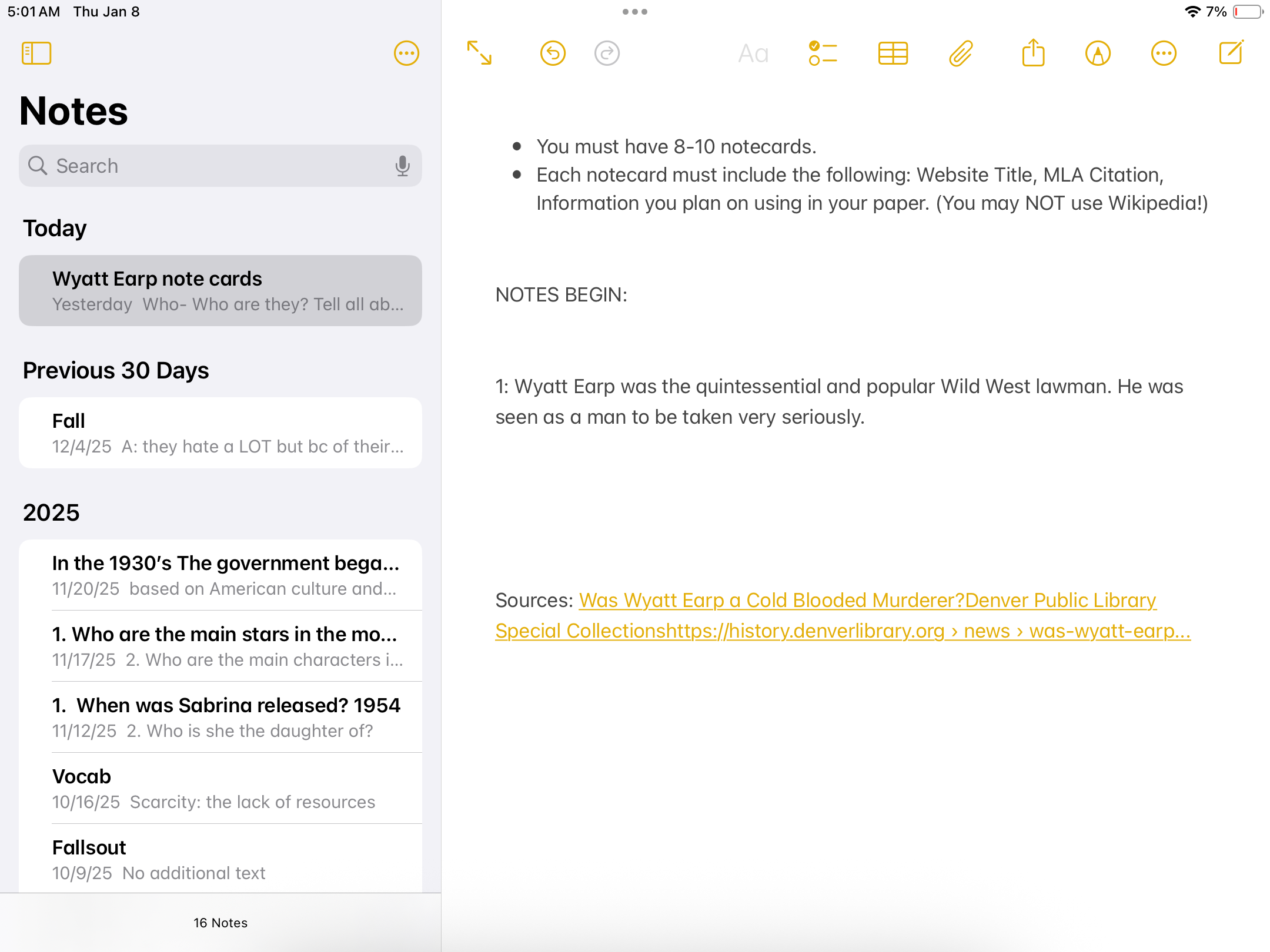 5:01 AM Thu Jan 8

7%

Notes

Search

Today

Wyatt Earp note cards
Yesterday Who- Who are they? Tell all ab...

Previous 30 Days

Fall
12/4/25 A: they hate a LOT but bc of their...

2025

In the 1930's The government bega...
11/20/25 based on American culture and...

1. Who are the main stars in the mo...
11/17/25 2. Who are the main characters i...

1. When was Sabrina released? 1954
11/12/25 2. Who is she the daughter of?

Vocab
10/16/25 Scarcity: the lack of resources

Fallsout
10/9/25 No additional text

16 Notes

Aa

- You must have 8-10 notecards.
- Each notecard must include the following: Website Title, MLA Citation, Information you plan on using in your paper. (You may NOT use Wikipedia!)

NOTES BEGIN:

1: Wyatt Earp was the quintessential and popular Wild West lawman. He was seen as a man to be taken very seriously.

Sources: Was Wyatt Earp a Cold Blooded Murderer?Denver Public Library Special Collectionshttps://history.denverlibrary.org › news › was-wyatt-earp...